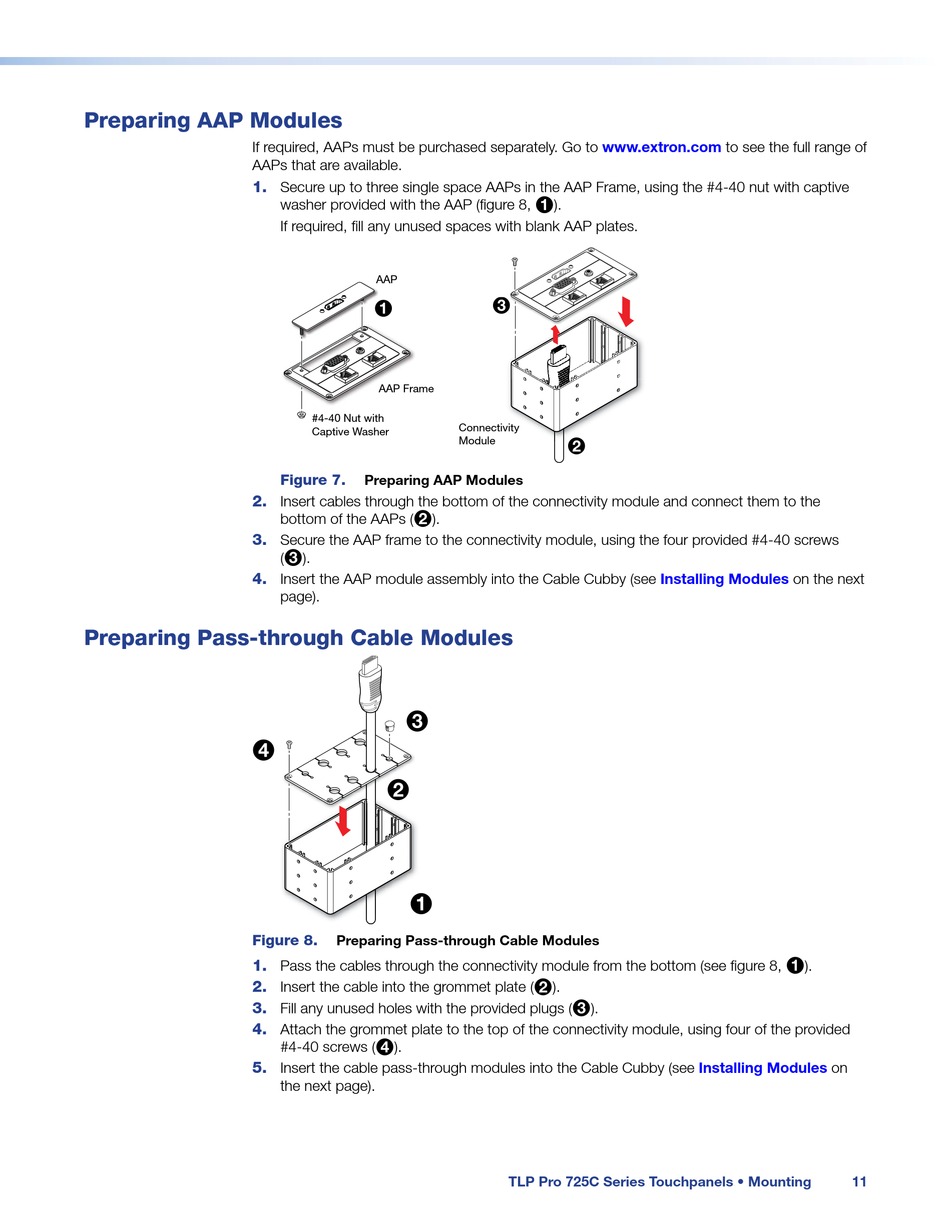 Preparing AAP Modules

If required, AAPs must be purchased separately. Go to www.extron.com to see the full range of AAPs that are available.

1. Secure up to three single space AAPs in the AAP Frame, using the #4-40 nut with captive washer provided with the AAP (figure 8, ❶).

If required, fill any unused spaces with blank AAP plates.

AAP
❶
AAP Frame
#4-40 Nut with Captive Washer
❸
Connectivity Module
❷

Figure 7. Preparing AAP Modules

2. Insert cables through the bottom of the connectivity module and connect them to the bottom of the AAPs (❷).

3. Secure the AAP frame to the connectivity module, using the four provided #4-40 screws (❸).

4. Insert the AAP module assembly into the Cable Cubby (see Installing Modules on the next page).

Preparing Pass-through Cable Modules

❸
❹
❷
❶

Figure 8. Preparing Pass-through Cable Modules

1. Pass the cables through the connectivity module from the bottom (see figure 8, ❶).

2. Insert the cable into the grommet plate (❷).

3. Fill any unused holes with the provided plugs (❸).

4. Attach the grommet plate to the top of the connectivity module, using four of the provided #4-40 screws (❹).

5. Insert the cable pass-through modules into the Cable Cubby (see Installing Modules on the next page).

TLP Pro 725C Series Touchpanels • Mounting 11